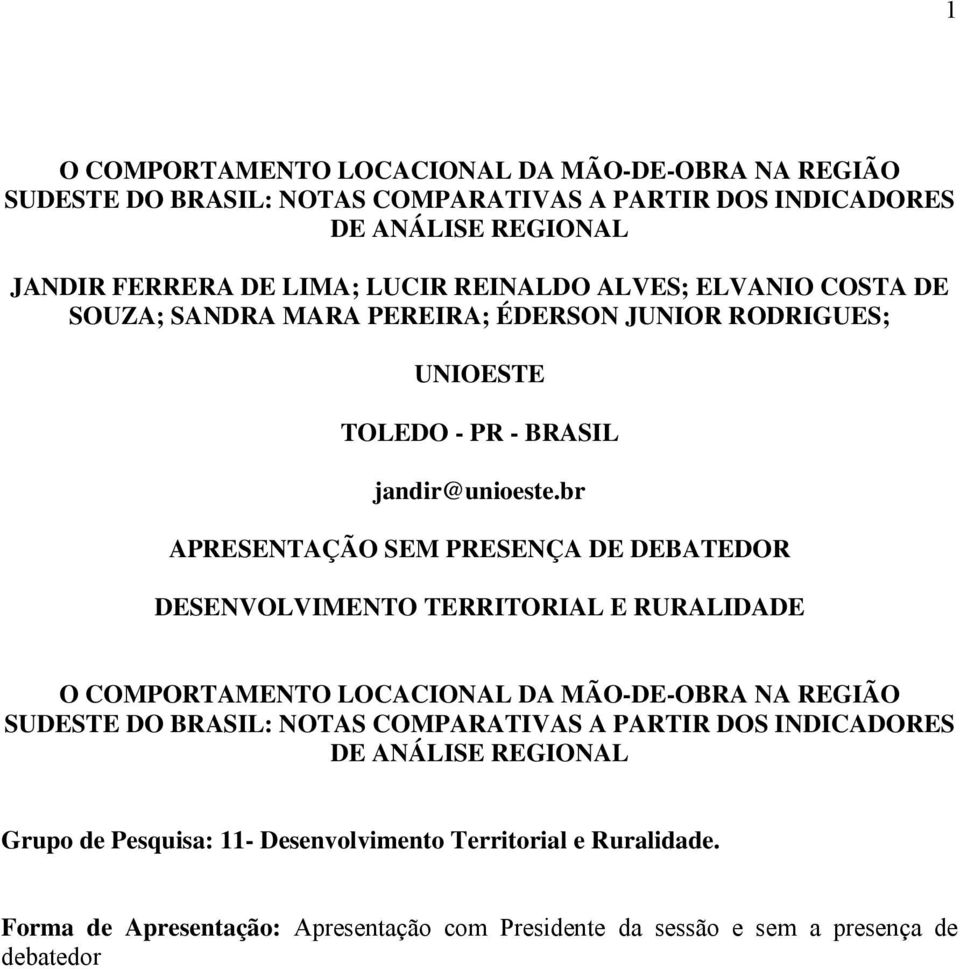 1

O COMPORTAMENTO LOCACIONAL DA MÃO-DE-OBRA NA REGIÃO SUDESTE DO BRASIL: NOTAS COMPARATIVAS A PARTIR DOS INDICADORES DE ANÁLISE REGIONAL

JANDIR FERRERA DE LIMA; LUCIR REINALDO ALVES; ELVANIO COSTA DE SOUZA; SANDRA MARA PEREIRA; ÉDERSON JUNIOR RODRIGUES;

UNIOESTE

TOLEDO - PR - BRASIL

jandir@unioeste.br

APRESENTAÇÃO SEM PRESENÇA DE DEBATEDOR

DESENVOLVIMENTO TERRITORIAL E RURALIDADE

O COMPORTAMENTO LOCACIONAL DA MÃO-DE-OBRA NA REGIÃO SUDESTE DO BRASIL: NOTAS COMPARATIVAS A PARTIR DOS INDICADORES DE ANÁLISE REGIONAL

Grupo de Pesquisa: 11- Desenvolvimento Territorial e Ruralidade.

Forma de Apresentação: Apresentação com Presidente da sessão e sem a presença de debatedor